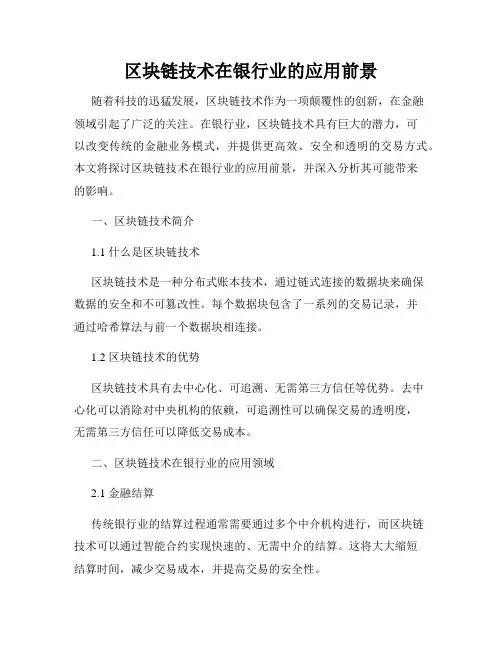 区块链技术在银行业的应用前景

随着科技的迅猛发展，区块链技术作为一项颠覆性的创新，在金融领域引起了广泛的关注。在银行业，区块链技术具有巨大的潜力，可以改变传统的金融业务模式，并提供更高效、安全和透明的交易方式。本文将探讨区块链技术在银行业的应用前景，并深入分析其可能带来的影响。

一、区块链技术简介

1.1 什么是区块链技术

区块链技术是一种分布式账本技术，通过链式连接的数据块来确保数据的安全和不可篡改性。每个数据块包含了一系列的交易记录，并通过哈希算法与前一个数据块相连接。

1.2 区块链技术的优势

区块链技术具有去中心化、可追溯、无需第三方信任等优势。去中心化可以消除对中央机构的依赖，可追溯性可以确保交易的透明度，无需第三方信任可以降低交易成本。

二、区块链技术在银行业的应用领域

2.1 金融结算

传统银行业的结算过程通常需要通过多个中介机构进行，而区块链技术可以通过智能合约实现快速的、无需中介的结算。这将大大缩短结算时间，减少交易成本，并提高交易的安全性。